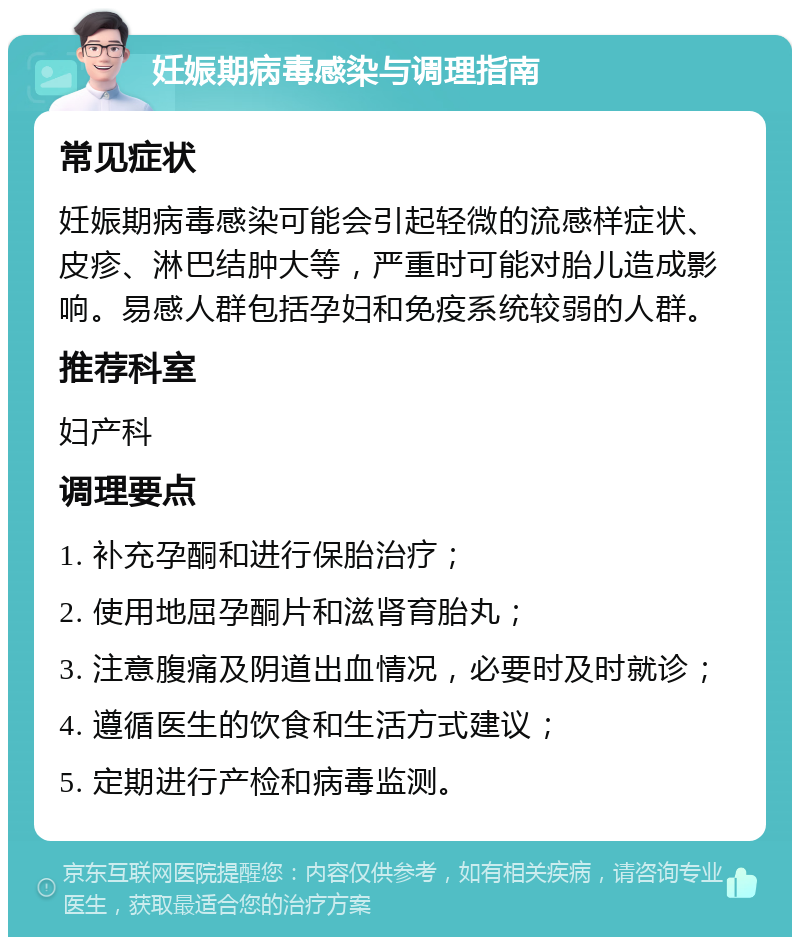 妊娠期病毒感染与调理指南

常见症状

妊娠期病毒感染可能会引起轻微的流感样症状、皮疹、淋巴结肿大等，严重时可能对胎儿造成影响。易感人群包括孕妇和免疫系统较弱的人群。

推荐科室

妇产科

调理要点

1. 补充孕酮和进行保胎治疗；

2. 使用地屈孕酮片和滋肾育胎丸；

3. 注意腹痛及阴道出血情况，必要时及时就诊；

4. 遵循医生的饮食和生活方式建议；

5. 定期进行产检和病毒监测。

京东互联网医院提醒您：内容仅供参考，如有相关疾病，请咨询专业医生，获取最适合您的治疗方案